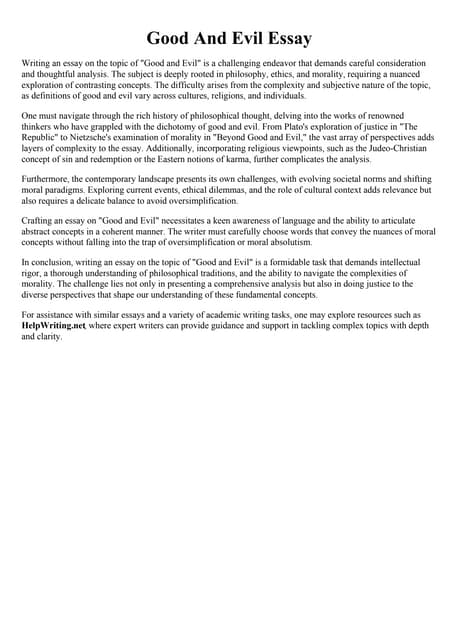 Good And Evil Essay

Writing an essay on the topic of "Good and Evil" is a challenging endeavor that demands careful consideration and thoughtful analysis. The subject is deeply rooted in philosophy, ethics, and morality, requiring a nuanced exploration of contrasting concepts. The difficulty arises from the complexity and subjective nature of the topic, as definitions of good and evil vary across cultures, religions, and individuals.

One must navigate through the rich history of philosophical thought, delving into the works of renowned thinkers who have grappled with the dichotomy of good and evil. From Plato's exploration of justice in "The Republic" to Nietzsche's examination of morality in "Beyond Good and Evil," the vast array of perspectives adds layers of complexity to the essay. Additionally, incorporating religious viewpoints, such as the Judeo-Christian concept of sin and redemption or the Eastern notions of karma, further complicates the analysis.

Furthermore, the contemporary landscape presents its own challenges, with evolving societal norms and shifting moral paradigms. Exploring current events, ethical dilemmas, and the role of cultural context adds relevance but also requires a delicate balance to avoid oversimplification.

Crafting an essay on "Good and Evil" necessitates a keen awareness of language and the ability to articulate abstract concepts in a coherent manner. The writer must carefully choose words that convey the nuances of moral concepts without falling into the trap of oversimplification or moral absolutism.

In conclusion, writing an essay on the topic of "Good and Evil" is a formidable task that demands intellectual rigor, a thorough understanding of philosophical traditions, and the ability to navigate the complexities of morality. The challenge lies not only in presenting a comprehensive analysis but also in doing justice to the diverse perspectives that shape our understanding of these fundamental concepts.

For assistance with similar essays and a variety of academic writing tasks, one may explore resources such as HelpWriting.net, where expert writers can provide guidance and support in tackling complex topics with depth and clarity.